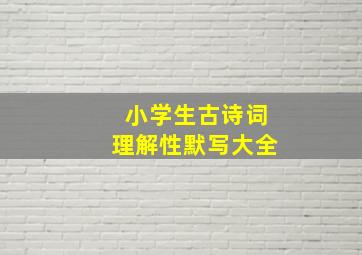 小学生古诗词
理解性默写大全